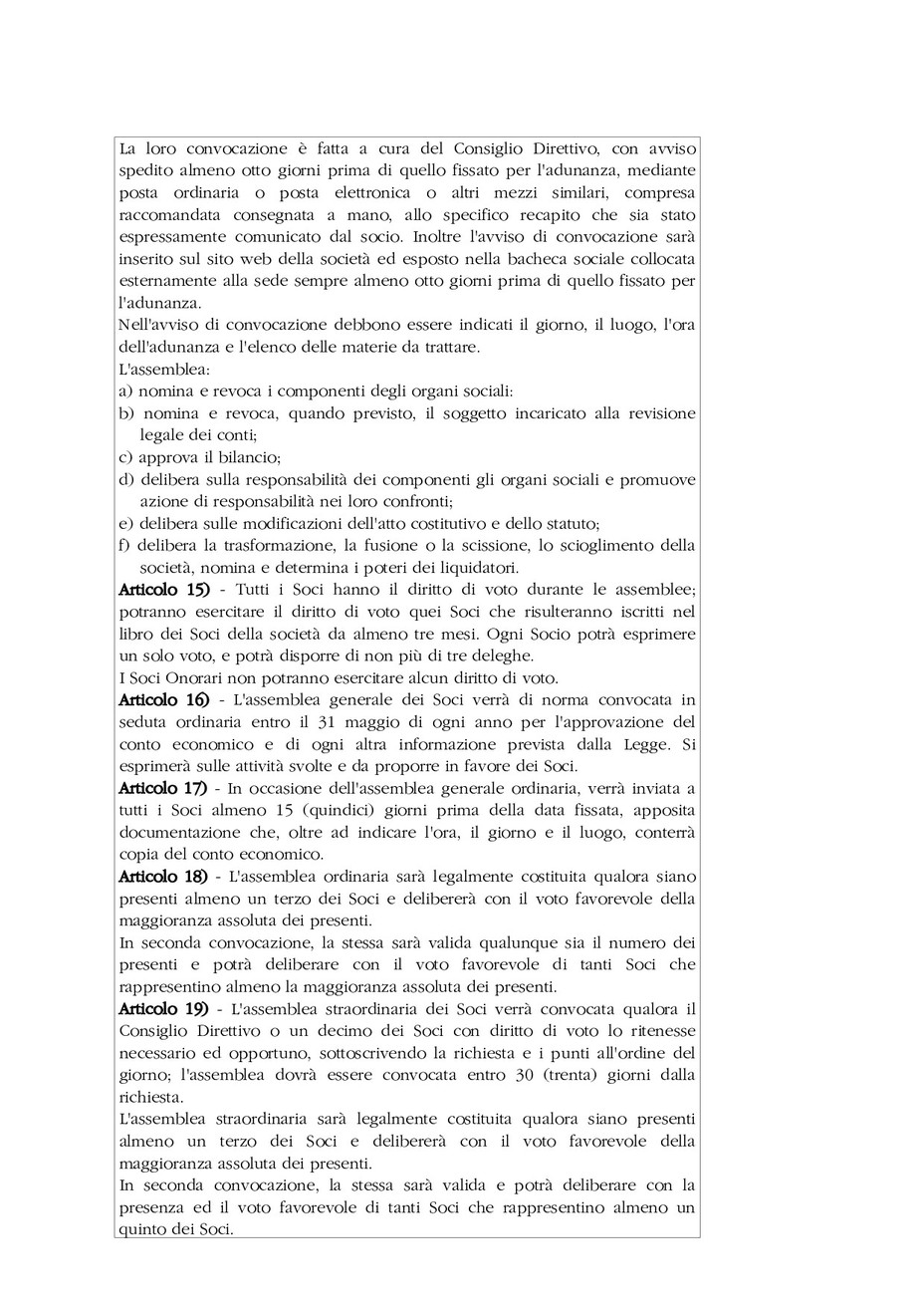 La loro convocazione è fatta a cura del Consiglio Direttivo, con avviso spedito almeno otto giorni prima di quello fissato per l'adunanza, mediante posta ordinaria o posta elettronica o altri mezzi similari, compresa raccomandata consegnata a mano, allo specifico recapito che sia stato espressamente comunicato dal socio. Inoltre l'avviso di convocazione sarà inserito sul sito web della società ed esposto nella bacheca sociale collocata esternamente alla sede sempre almeno otto giorni prima di quello fissato per l'adunanza.
Nell'avviso di convocazione debbono essere indicati il giorno, il luogo, l'ora dell'adunanza e l'elenco delle materie da trattare.
L'assemblea:
a) nomina e revoca i componenti degli organi sociali:
b) nomina e revoca, quando previsto, il soggetto incaricato alla revisione legale dei conti;
c) approva il bilancio;
d) delibera sulla responsabilità dei componenti gli organi sociali e promuove azione di responsabilità nei loro confronti;
e) delibera sulle modificazioni dell'atto costitutivo e dello statuto;
f) delibera la trasformazione, la fusione o la scissione, lo scioglimento della società, nomina e determina i poteri dei liquidatori.
Articolo 15) - Tutti i Soci hanno il diritto di voto durante le assemblee; potranno esercitare il diritto di voto quei Soci che risulteranno iscritti nel libro dei Soci della società da almeno tre mesi. Ogni Socio potrà esprimere un solo voto, e potrà disporre di non più di tre deleghe.
I Soci Onorari non potranno esercitare alcun diritto di voto.
Articolo 16) - L'assemblea generale dei Soci verrà di norma convocata in seduta ordinaria entro il 31 maggio di ogni anno per l'approvazione del conto economico e di ogni altra informazione prevista dalla Legge. Si esprimerà sulle attività svolte e da proporre in favore dei Soci.
Articolo 17) - In occasione dell'assemblea generale ordinaria, verrà inviata a tutti i Soci almeno 15 (quindici) giorni prima della data fissata, apposita documentazione che, oltre ad indicare l'ora, il giorno e il luogo, conterrà copia del conto economico.
Articolo 18) - L'assemblea ordinaria sarà legalmente costituita qualora siano presenti almeno un terzo dei Soci e delibererà con il voto favorevole della maggioranza assoluta dei presenti.
In seconda convocazione, la stessa sarà valida qualunque sia il numero dei presenti e potrà deliberare con il voto favorevole di tanti Soci che rappresentino almeno la maggioranza assoluta dei presenti.
Articolo 19) - L'assemblea straordinaria dei Soci verrà convocata qualora il Consiglio Direttivo o un decimo dei Soci con diritto di voto lo ritenesse necessario ed opportuno, sottoscrivendo la richiesta e i punti all'ordine del giorno; l'assemblea dovrà essere convocata entro 30 (trenta) giorni dalla richiesta.
L'assemblea straordinaria sarà legalmente costituita qualora siano presenti almeno un terzo dei Soci e delibererà con il voto favorevole della maggioranza assoluta dei presenti.
In seconda convocazione, la stessa sarà valida e potrà deliberare con la presenza ed il voto favorevole di tanti Soci che rappresentino almeno un quinto dei Soci.